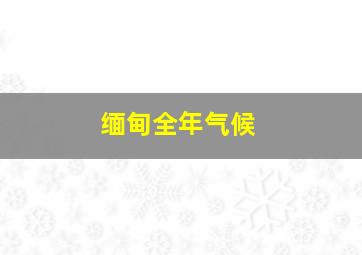 缅甸全年气候